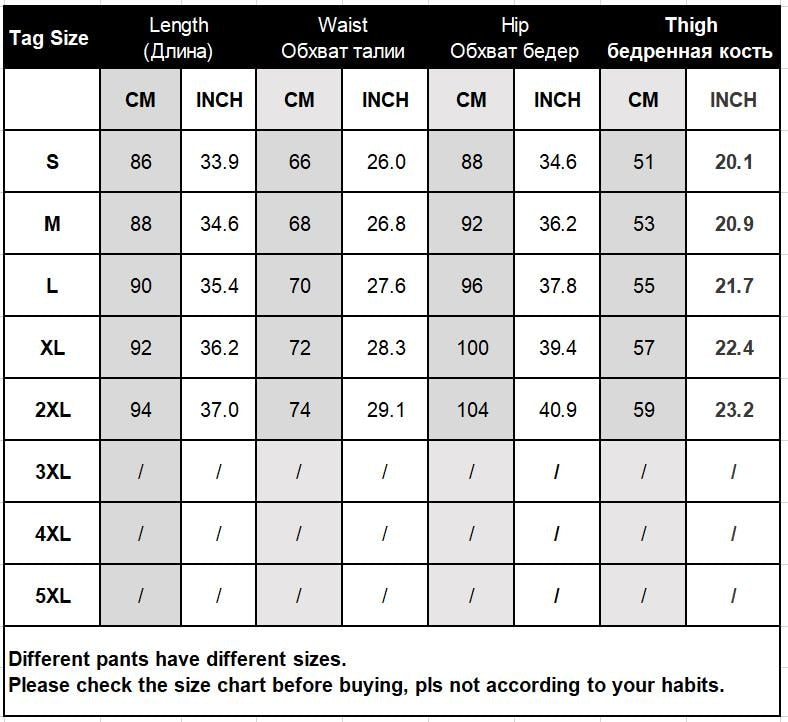 | Tag Size | Length (Длина) | | Waist Обхват талии | | Hip Обхват бедер | | Thigh бедренная кость | |
|---|---|---|---|---|---|---|---|---|
| | CM | INCH | CM | INCH | CM | INCH | CM | INCH |
| S | 86 | 33.9 | 66 | 26.0 | 88 | 34.6 | 51 | 20.1 |
| M | 88 | 34.6 | 68 | 26.8 | 92 | 36.2 | 53 | 20.9 |
| L | 90 | 35.4 | 70 | 27.6 | 96 | 37.8 | 55 | 21.7 |
| XL | 92 | 36.2 | 72 | 28.3 | 100 | 39.4 | 57 | 22.4 |
| 2XL | 94 | 37.0 | 74 | 29.1 | 104 | 40.9 | 59 | 23.2 |
| 3XL | / | / | / | / | / | / | / | / |
| 4XL | / | / | / | / | / | / | / | / |
| 5XL | / | / | / | / | / | / | / | / |

Different pants have different sizes.
Please check the size chart before buying, pls not according to your habits.